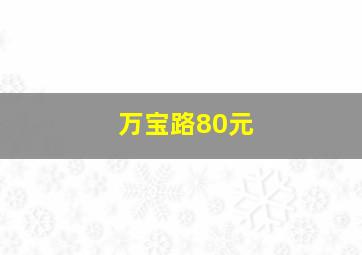 万宝路80元